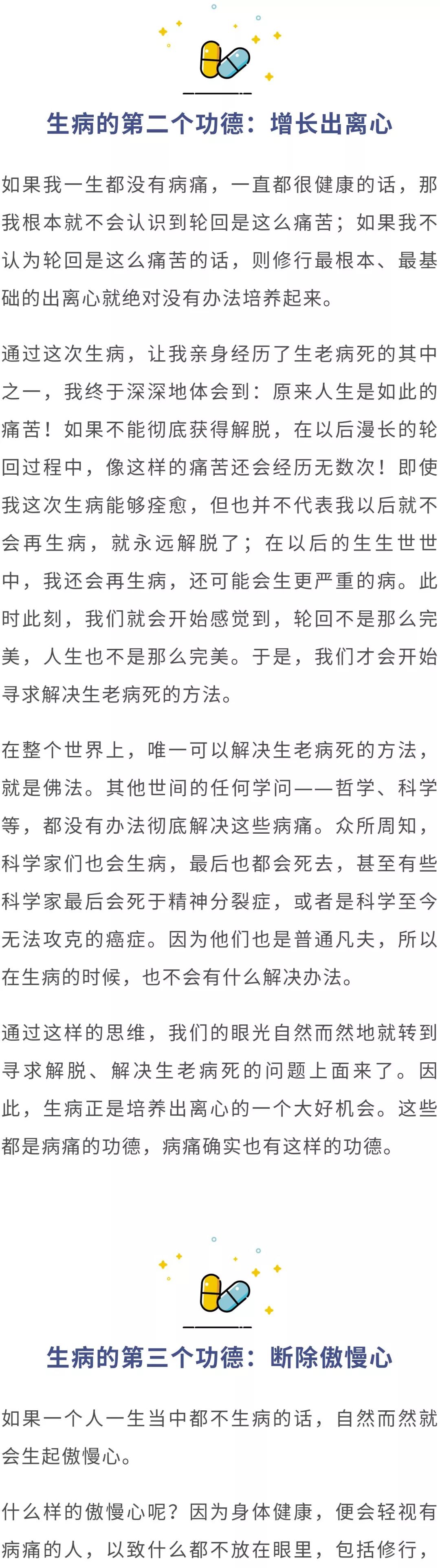 生病的第二个功德：增长出离心

如果我一生都没有病痛，一直都很健康的话，那我根本就不会认识到轮回是这么痛苦；如果我不认为轮回是这么痛苦的话，则修行最根本、最基础的出离心就绝对没有办法培养起来。

通过这次生病，让我亲身经历了生老病死的其中之一，我终于深深地体会到：原来人生是如此的痛苦！如果不能彻底获得解脱，在以后漫长的轮回过程中，像这样的痛苦还会经历无数次！即使我这次生病能够痊愈，但也并不代表我以后就不会再生病，就永远解脱了；在以后的生生世世中，我还会再生病，还可能会生更严重的病。此时此刻，我们就会开始感觉到，轮回不是那么完美，人生也不是那么完美。于是，我们才会开始寻求解决生老病死的方法。

在整个世界上，唯一可以解决生老病死的方法，就是佛法。其他世间的任何学问——哲学、科学等，都没有办法彻底解决这些病痛。众所周知，科学家们也会生病，最后也都会死去，甚至有些科学家最后会死于精神分裂症，或者是科学至今无法攻克的癌症。因为他们也是普通凡夫，所以在生病的时候，也不会有什么解决办法。

通过这样的思维，我们的眼光自然而然地就转到寻求解脱、解决生老病死的问题上面来了。因此，生病正是培养出离心的一个大好机会。这些都是病痛的功德，病痛确实也有这样的功德。

生病的第三个功德：断除傲慢心

如果一个人一生当中都不生病的话，自然而然就会生起傲慢心。

什么样的傲慢心呢？因为身体健康，便会轻视有病痛的人，以致什么都不放在眼里，包括修行，